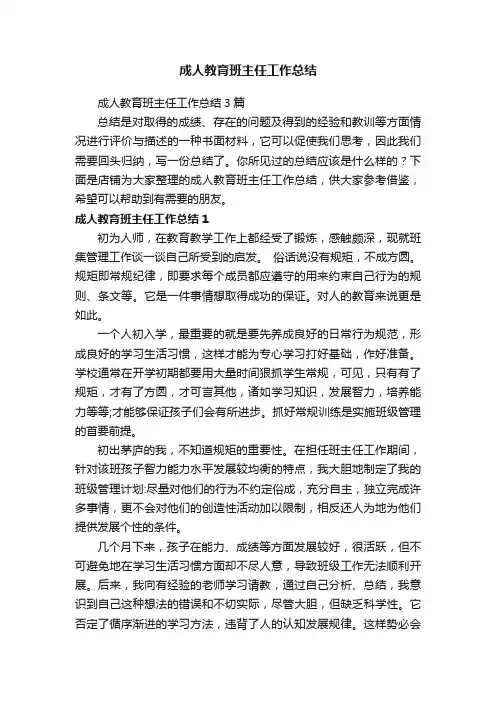 成人教育班主任工作总结

成人教育班主任工作总结3篇

总结是对取得的成绩、存在的问题及得到的经验和教训等方面情况进行评价与描述的一种书面材料，它可以促使我们思考，因此我们需要回头归纳，写一份总结了。你所见过的总结应该是什么样的？下面是店铺为大家整理的成人教育班主任工作总结，供大家参考借鉴，希望可以帮助到有需要的朋友。

成人教育班主任工作总结1

初为人师，在教育教学工作上都经受了锻炼，感触颇深，现就班集管理工作谈一谈自己所受到的启发。 俗话说没有规矩，不成方圆。规矩即常规纪律，即要求每个成员都应遵守的用来约束自己行为的规则、条文等。它是一件事情想取得成功的保证。对人的教育来说更是如此。

一个人初入学，最重要的就是要先养成良好的日常行为规范，形成良好的学习生活习惯，这样才能为专心学习打好基础，作好准备。学校通常在开学初期都要用大量时间狠抓学生常规，可见，只有有了规矩，才有了方圆，才可言其他，诸如学习知识，发展智力，培养能力等等;才能够保证孩子们会有所进步。抓好常规训练是实施班级管理的首要前提。

初出茅庐的我，不知道规矩的重要性。在担任班主任工作期间，针对该班孩子智力能力水平发展较均衡的特点，我大胆地制定了我的班级管理计划:尽量对他们的行为不约定俗成，充分自主，独立完成许多事情，更不会对他们的创造性活动加以限制，相反还人为地为他们提供发展个性的条件。

几个月下来，孩子在能力、成绩等方面发展较好，很活跃，但不可避免地在学习生活习惯方面却不尽人意，导致班级工作无法顺利开展。后来，我向有经验的老师学习请教，通过自己分析、总结，我意识到自己这种想法的错误和不切实际，尽管大胆，但缺乏科学性。它否定了循序渐进的学习方法，违背了人的认知发展规律。这样势必会